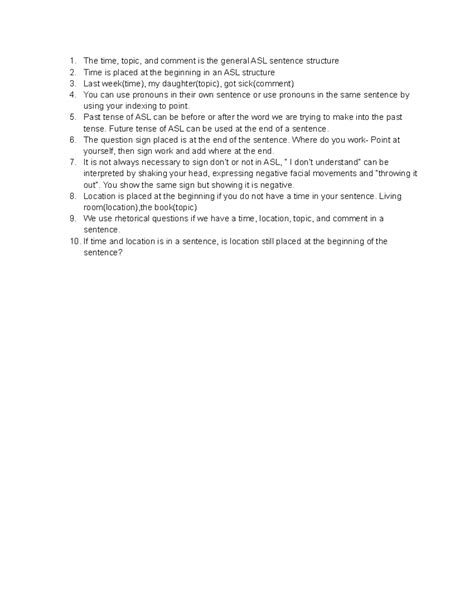 1. The time, topic, and comment is the general ASL sentence structure
2. Time is placed at the beginning in an ASL structure
3. Last week(time), my daughter(topic), got sick(comment)
4. You can use pronouns in their own sentence or use pronouns in the same sentence by using your indexing to point.
5. Past tense of ASL can be before or after the word we are trying to make into the past tense. Future tense of ASL can be used at the end of a sentence.
6. The question sign placed is at the end of the sentence. Where do you work- Point at yourself, then sign work and add where at the end.
7. It is not always necessary to sign don't or not in ASL, " I don't understand" can be interpreted by shaking your head, expressing negative facial movements and "throwing it out". You show the same sign but showing it is negative.
8. Location is placed at the beginning if you do not have a time in your sentence. Living room(location),the book(topic)
9. We use rhetorical questions if we have a time, location, topic, and comment in a sentence.
10. If time and location is in a sentence, is location still placed at the beginning of the sentence?